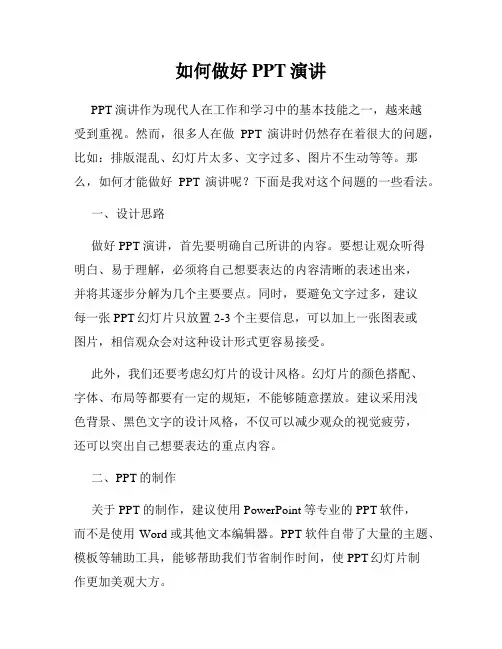 如何做好 PPT 演讲

PPT 演讲作为现代人在工作和学习中的基本技能之一，越来越受到重视。然而，很多人在做 PPT 演讲时仍然存在着很大的问题，比如：排版混乱、幻灯片太多、文字过多、图片不生动等等。那么，如何才能做好 PPT 演讲呢？下面是我对这个问题的一些看法。

一、设计思路

做好 PPT 演讲，首先要明确自己所讲的内容。要想让观众听得明白、易于理解，必须将自己想要表达的内容清晰的表述出来，并将其逐步分解为几个主要要点。同时，要避免文字过多，建议每一张 PPT 幻灯片只放置 2-3 个主要信息，可以加上一张图表或图片，相信观众会对这种设计形式更容易接受。

此外，我们还要考虑幻灯片的设计风格。幻灯片的颜色搭配、字体、布局等都要有一定的规矩，不能够随意摆放。建议采用浅色背景、黑色文字的设计风格，不仅可以减少观众的视觉疲劳，还可以突出自己想要表达的重点内容。

二、PPT 的制作

关于 PPT 的制作，建议使用 PowerPoint 等专业的 PPT 软件，而不是使用 Word 或其他文本编辑器。PPT 软件自带了大量的主题、模板等辅助工具，能够帮助我们节省制作时间，使 PPT 幻灯片制作更加美观大方。